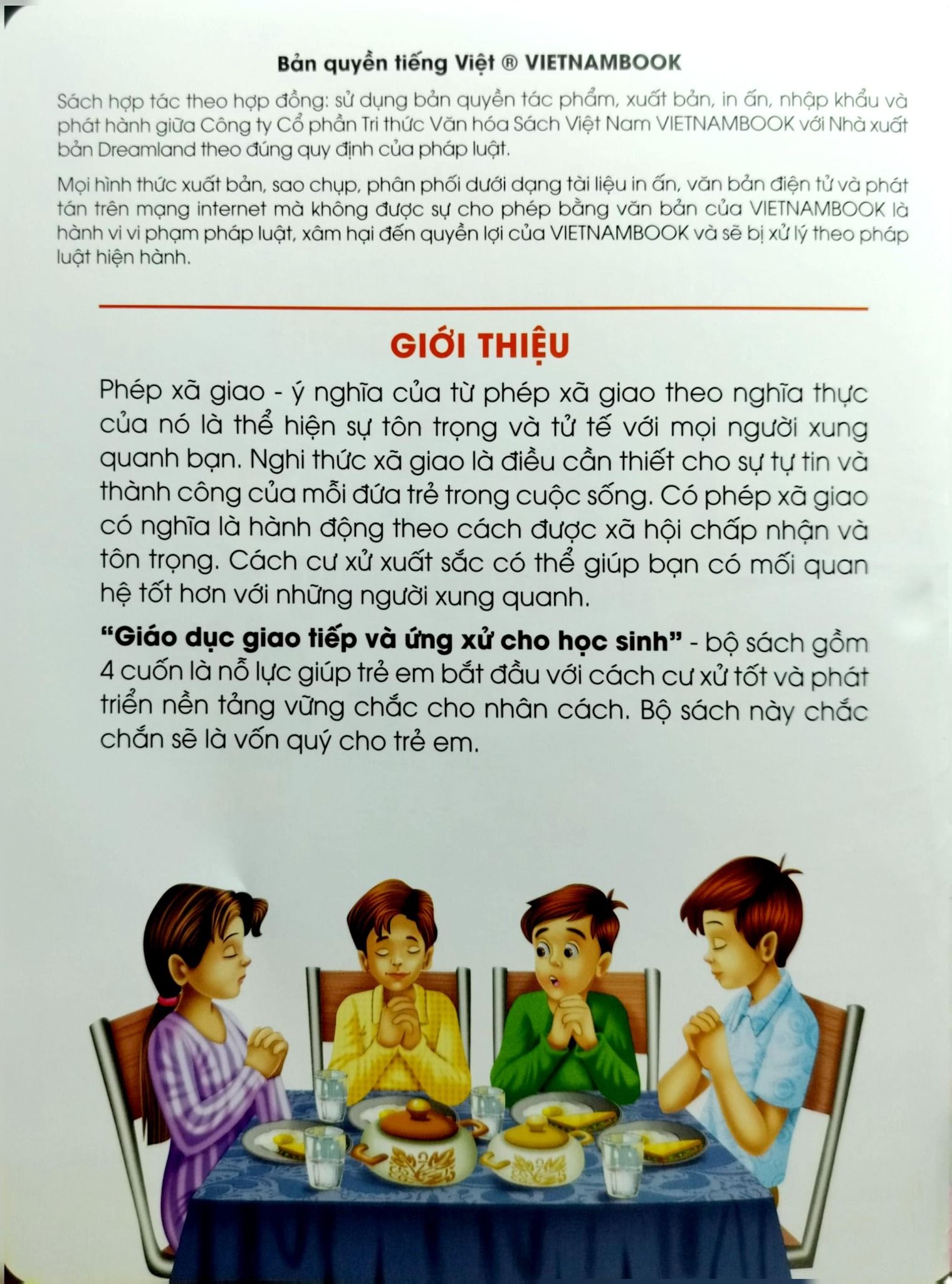 Bản quyền tiếng Việt ® VIETNAMBOOK

Sách hợp tác theo hợp đồng: sử dụng bản quyền tác phẩm, xuất bản, in ấn, nhập khẩu và phát hành giữa Công ty Cổ phần Tri thức Văn hóa Sách Việt Nam VIETNAMBOOK với Nhà xuất bản Dreamland theo đúng quy định của pháp luật.

Mọi hình thức xuất bản, sao chụp, phân phối dưới dạng tài liệu in ấn, văn bản điện tử và phát tán trên mạng internet mà không được sự cho phép bằng văn bản của VIETNAMBOOK là hành vi vi phạm pháp luật, xâm hại đến quyền lợi của VIETNAMBOOK và sẽ bị xử lý theo pháp luật hiện hành.

GIỚI THIỆU

Phép xã giao - ý nghĩa của từ phép xã giao theo nghĩa thực của nó là thể hiện sự tôn trọng và tử tế với mọi người xung quanh bạn. Nghi thức xã giao là điều cần thiết cho sự tự tin và thành công của mỗi đứa trẻ trong cuộc sống. Có phép xã giao có nghĩa là hành động theo cách được xã hội chấp nhận và tôn trọng. Cách cư xử xuất sắc có thể giúp bạn có mối quan hệ tốt hơn với những người xung quanh.

"Giáo dục giao tiếp và ứng xử cho học sinh" - bộ sách gồm 4 cuốn là nỗ lực giúp trẻ em bắt đầu với cách cư xử tốt và phát triển nền tảng vững chắc cho nhân cách. Bộ sách này chắc chắn sẽ là vốn quý cho trẻ em.